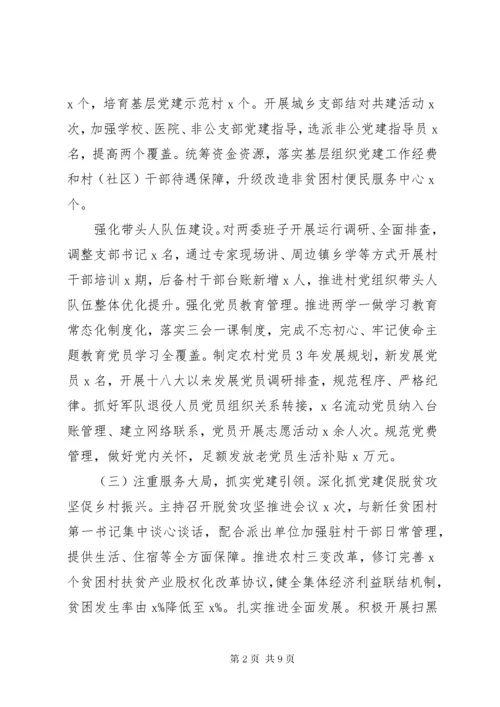 x 个，培育基层党建示范村 x 个。开展城乡支部结对共建活动 x 次，加强学校、医院、非公支部党建指导，选派非公党建指导员 x 名，提高两个覆盖。统筹资金资源，落实基层组织党建工作经费和村（社区）干部待遇保障，升级改造非贫困村便民服务中心 x 个。

强化带头人队伍建设。对两委班子开展运行调研、全面排查，调整支部书记 x 名，通过专家现场讲、周边镇乡学等方式开展村干部培训 x 期，后备村干部台账新增 x 人，推进村党组织带头人队伍整体优化提升。强化党员教育管理。推进两学一做学习教育常态化制度化，落实三会一课制度，完成不忘初心、牢记使命主题教育党员学习全覆盖。制定农村党员 3 年发展规划，新发展党员 x 名，开展十八大以来发展党员调研排查，规范程序、严格纪律。抓好军队退役人员党员组织关系转接，x 名流动党员纳入台账管理、建立网络联系，党员开展志愿活动 x 余人次。规范党费管理，做好党内关怀，足额发放老党员生活补贴 x 万元。

（三）注重服务大局，抓实党建引领。深化抓党建促脱贫攻坚促乡村振兴。主持召开脱贫攻坚推进会议 x 次，与新任贫困村第一书记集中谈心谈话，配合派出单位加强驻村干部日常管理，提供生活、住宿等全方面保障。推进农村三变改革，修订完善 x 个贫困村扶贫产业股权化改革协议，健全集体经济利益联结机制，贫困发生率由 x%降低至 x%。扎实推进全面发展。积极开展扫黑

第 2 页 共 9 页